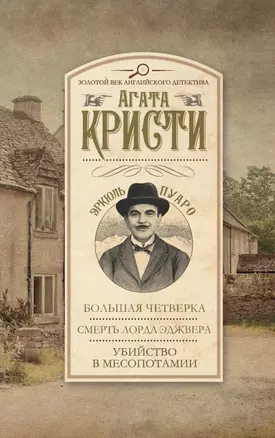 ЗОЛОТОЙ ВЕК АНГЛИЙСКОГО ДЕТЕКТИВА

АГАТА
КРИСТИ

ЭРКЮЛЬ ПУАРО

БОЛЬШАЯ ЧЕТВЕРКА

СМЕРТЬ ЛОРДА ЭДЖВЕРА

УБИЙСТВО
В МЕСОПОТАМИИ